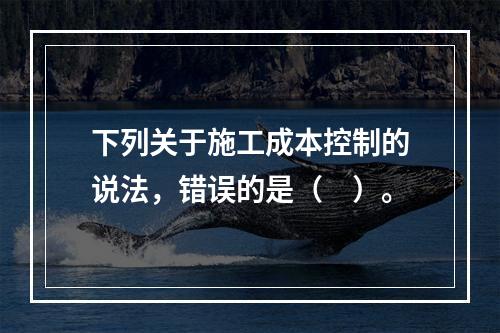 下列关于施工成本控制的说法，错误的是（　）。